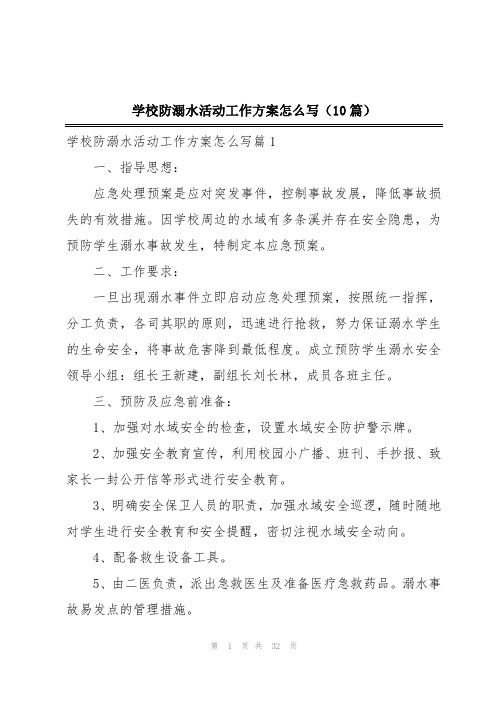 学校防溺水活动工作方案怎么写（10篇）

学校防溺水活动工作方案怎么写篇1

一、指导思想：

应急处理预案是应对突发事件，控制事故发展，降低事故损失的有效措施。因学校周边的水域有多条溪并存在安全隐患，为预防学生溺水事故发生，特制定本应急预案。

二、工作要求：

一旦出现溺水事件立即启动应急处理预案，按照统一指挥，分工负责，各司其职的原则，迅速进行抢救，努力保证溺水学生的生命安全，将事故危害降到最低程度。成立预防学生溺水安全领导小组：组长王新建，副组长刘长林，成员各班主任。

三、预防及应急前准备：

1、加强对水域安全的检查，设置水域安全防护警示牌。

2、加强安全教育宣传，利用校园小广播、班刊、手抄报、致家长一封公开信等形式进行安全教育。

3、明确安全保卫人员的职责，加强水域安全巡逻，随时随地对学生进行安全教育和安全提醒，密切注视水域安全动向。

4、配备救生设备工具。

5、由二医负责，派出急救医生及准备医疗急救药品。溺水事故易发点的管理措施。

第 1 页 共 32 页